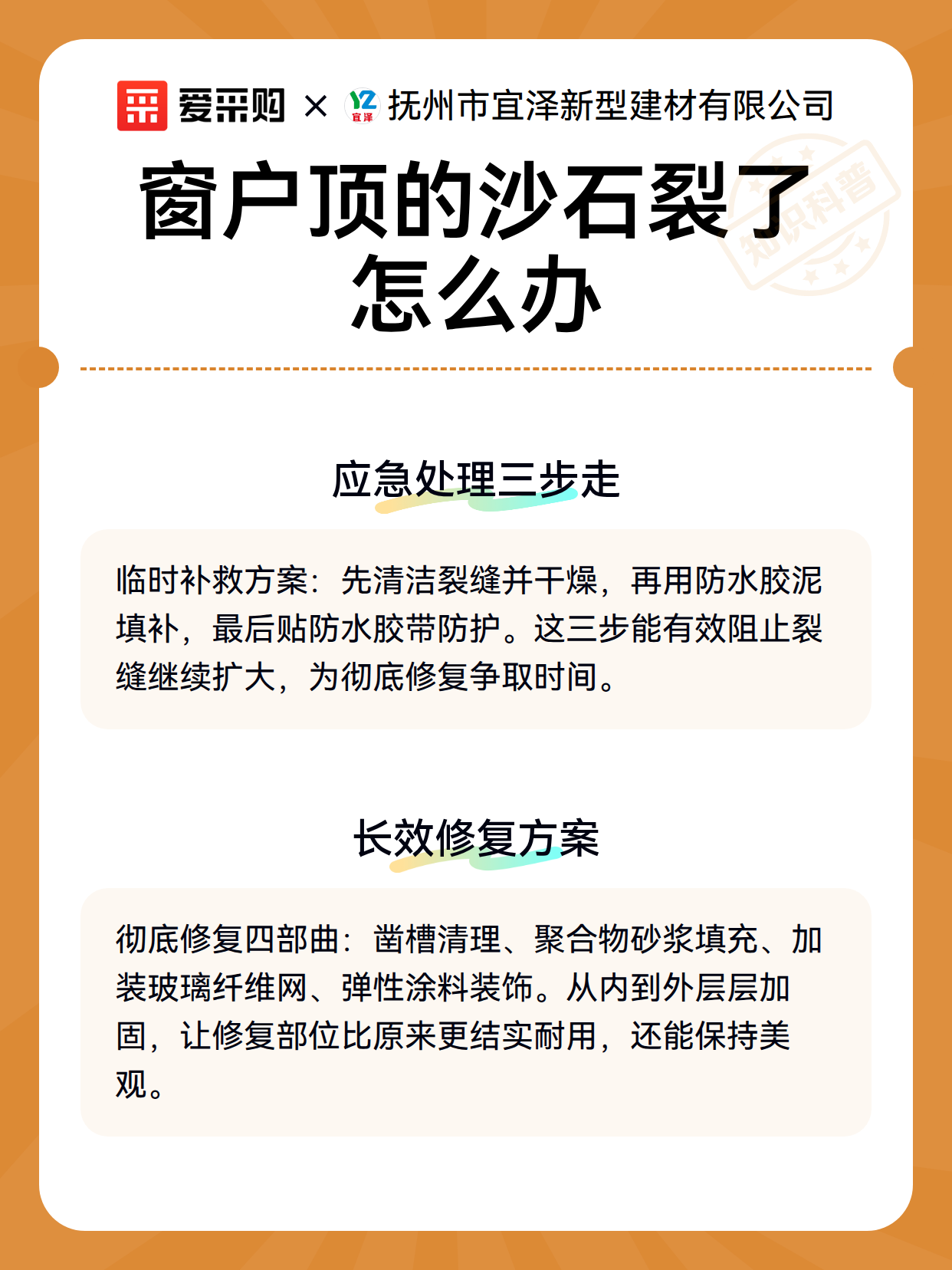 爱采购 × YZ 宜泽 抚州市宜泽新型建材有限公司

知识科普

窗户顶的沙石裂了怎么办

应急处理三步走

临时补救方案：先清洁裂缝并干燥，再用防水胶泥填补，最后贴防水胶带防护。这三步能有效阻止裂缝继续扩大，为彻底修复争取时间。

长效修复方案

彻底修复四部曲：凿槽清理、聚合物砂浆填充、加装玻璃纤维网、弹性涂料装饰。从内到外层层加固，让修复部位比原来更结实耐用，还能保持美观。